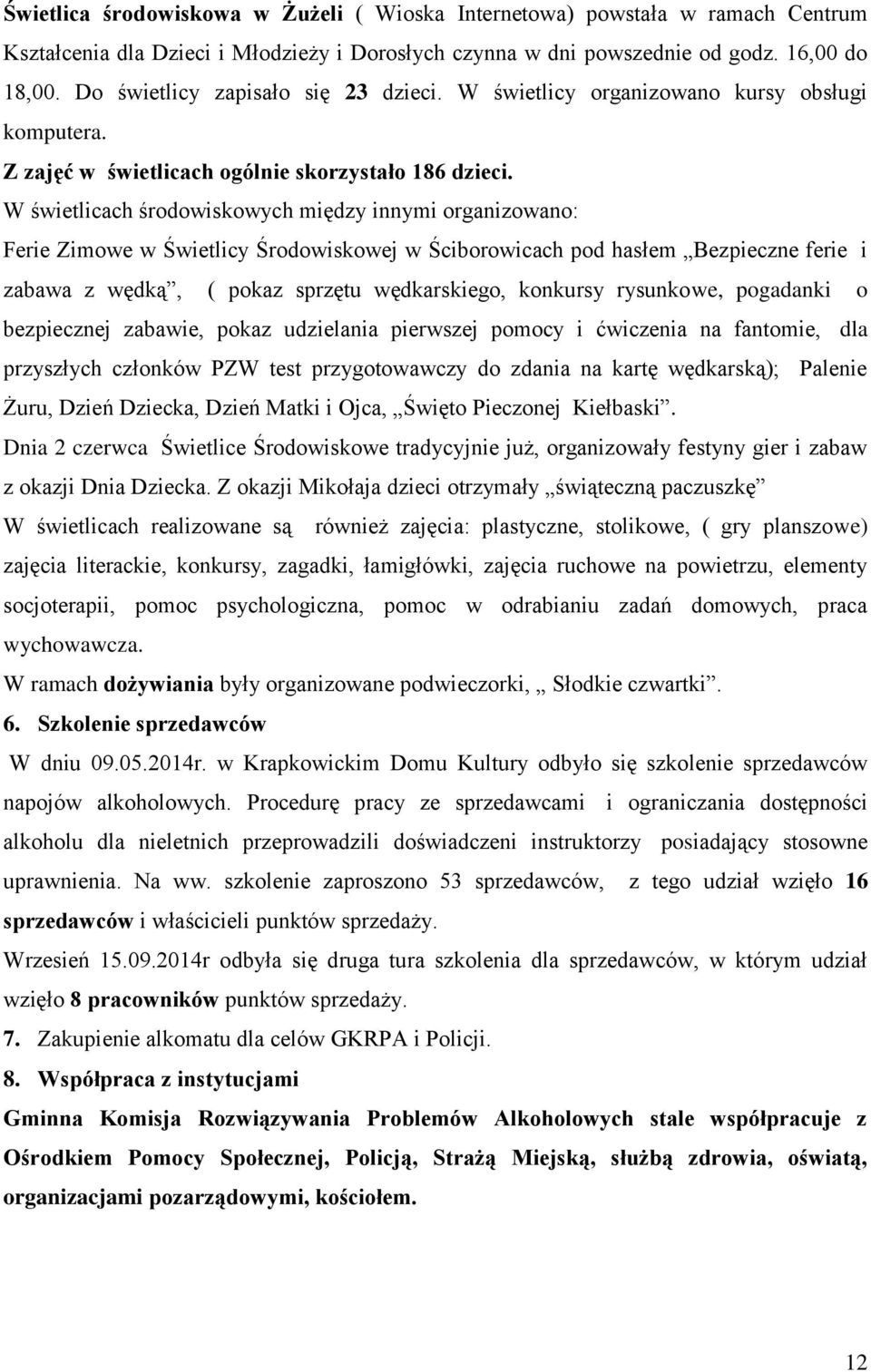 Świetlica środowiskowa w Żużeli ( Wioska Internetowa) powstała w ramach Centrum Kształcenia dla Dzieci i Młodzieży i Dorosłych czynna w dni powszednie od godz. 16,00 do 18,00. Do świetlicy zapisało się 23 dzieci. W świetlicy organizowano kursy obsługi komputera.

Z zajęć w świetlicach ogólnie skorzystało 186 dzieci.

W świetlicach środowiskowych między innymi organizowano:

Ferie Zimowe w Świetlicy Środowiskowej w Ściborowicach pod hasłem „Bezpieczne ferie i zabawa z wędką”, ( pokaz sprzętu wędkarskiego, konkursy rysunkowe, pogadanki o bezpiecznej zabawie, pokaz udzielania pierwszej pomocy i ćwiczenia na fantomie, dla przyszłych członków PZW test przygotowawczy do zdania na kartę wędkarską); Palenie Żuru, Dzień Dziecka, Dzień Matki i Ojca, „Święto Pieczonej Kiełbaski”.

Dnia 2 czerwca Świetlice Środowiskowe tradycyjnie już, organizowały festyny gier i zabaw z okazji Dnia Dziecka. Z okazji Mikołaja dzieci otrzymały „świąteczną paczuszkę”

W świetlicach realizowane są również zajęcia: plastyczne, stolikowe, ( gry planszowe) zajęcia literackie, konkursy, zagadki, łamigłówki, zajęcia ruchowe na powietrzu, elementy socjoterapii, pomoc psychologiczna, pomoc w odrabianiu zadań domowych, praca wychowawcza.

W ramach dożywiania były organizowane podwieczorki, „ Słodkie czwartki”.

6. Szkolenie sprzedawców

W dniu 09.05.2014r. w Krapkowickim Domu Kultury odbyło się szkolenie sprzedawców napojów alkoholowych. Procedurę pracy ze sprzedawcami i ograniczania dostępności alkoholu dla nieletnich przeprowadzili doświadczeni instruktorzy posiadający stosowne uprawnienia. Na ww. szkolenie zaproszono 53 sprzedawców, z tego udział wzięło 16 sprzedawców i właścicieli punktów sprzedaży.

Wrzesień 15.09.2014r odbyła się druga tura szkolenia dla sprzedawców, w którym udział wzięło 8 pracowników punktów sprzedaży.

7. Zakupienie alkomatu dla celów GKRPA i Policji.

8. Współpraca z instytucjami

Gminna Komisja Rozwiązywania Problemów Alkoholowych stale współpracuje z Ośrodkiem Pomocy Społecznej, Policją, Strażą Miejską, służbą zdrowia, oświatą, organizacjami pozarządowymi, kościołem.

12